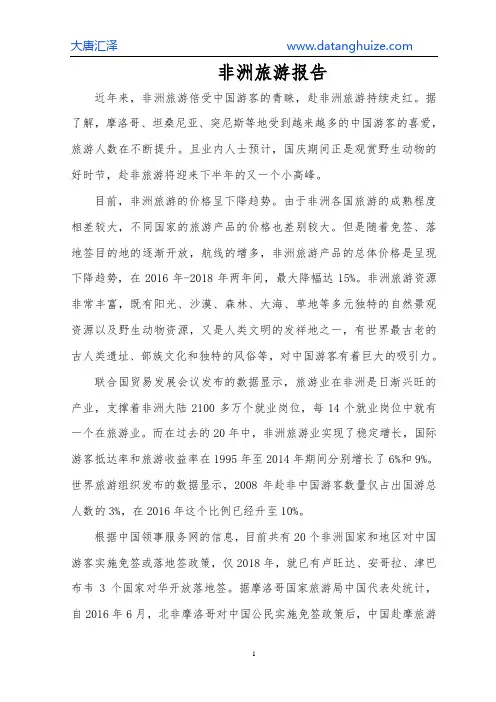 大唐汇泽 www.datanghuize.com

非洲旅游报告

近年来，非洲旅游倍受中国游客的青睐，赴非洲旅游持续走红。据了解，摩洛哥、坦桑尼亚、突尼斯等地受到越来越多的中国游客的喜爱，旅游人数在不断提升。且业内人士预计，国庆期间正是观赏野生动物的好时节，赴非旅游将迎来下半年的又一个小高峰。

目前，非洲旅游的价格呈下降趋势。由于非洲各国旅游的成熟程度相差较大，不同国家的旅游产品的价格也差别较大。但是随着免签、落地签目的地的逐渐开放，航线的增多，非洲旅游产品的总体价格是呈现下降趋势，在 2016 年-2018 年两年间，最大降幅达 15%。非洲旅游资源非常丰富，既有阳光、沙漠、森林、大海、草地等多元独特的自然景观资源以及野生动物资源，又是人类文明的发祥地之一，有世界最古老的古人类遗址、部族文化和独特的风俗等，对中国游客有着巨大的吸引力。

联合国贸易发展会议发布的数据显示，旅游业在非洲是日渐兴旺的产业，支撑着非洲大陆 2100 多万个就业岗位，每 14 个就业岗位中就有一个在旅游业。而在过去的 20 年中，非洲旅游业实现了稳定增长，国际游客抵达率和旅游收益率在 1995 年至 2014 年期间分别增长了 6%和 9%。世界旅游组织发布的数据显示，2008 年赴非中国游客数量仅占出国游总人数的 3%，在 2016 年这个比例已经升至 10%。

根据中国领事服务网的信息，目前共有 20 个非洲国家和地区对中国游客实施免签或落地签政策，仅 2018 年，就已有卢旺达、安哥拉、津巴布韦 3 个国家对华开放落地签。据摩洛哥国家旅游局中国代表处统计，自 2016 年 6 月，北非摩洛哥对中国公民实施免签政策后，中国赴摩旅游

1